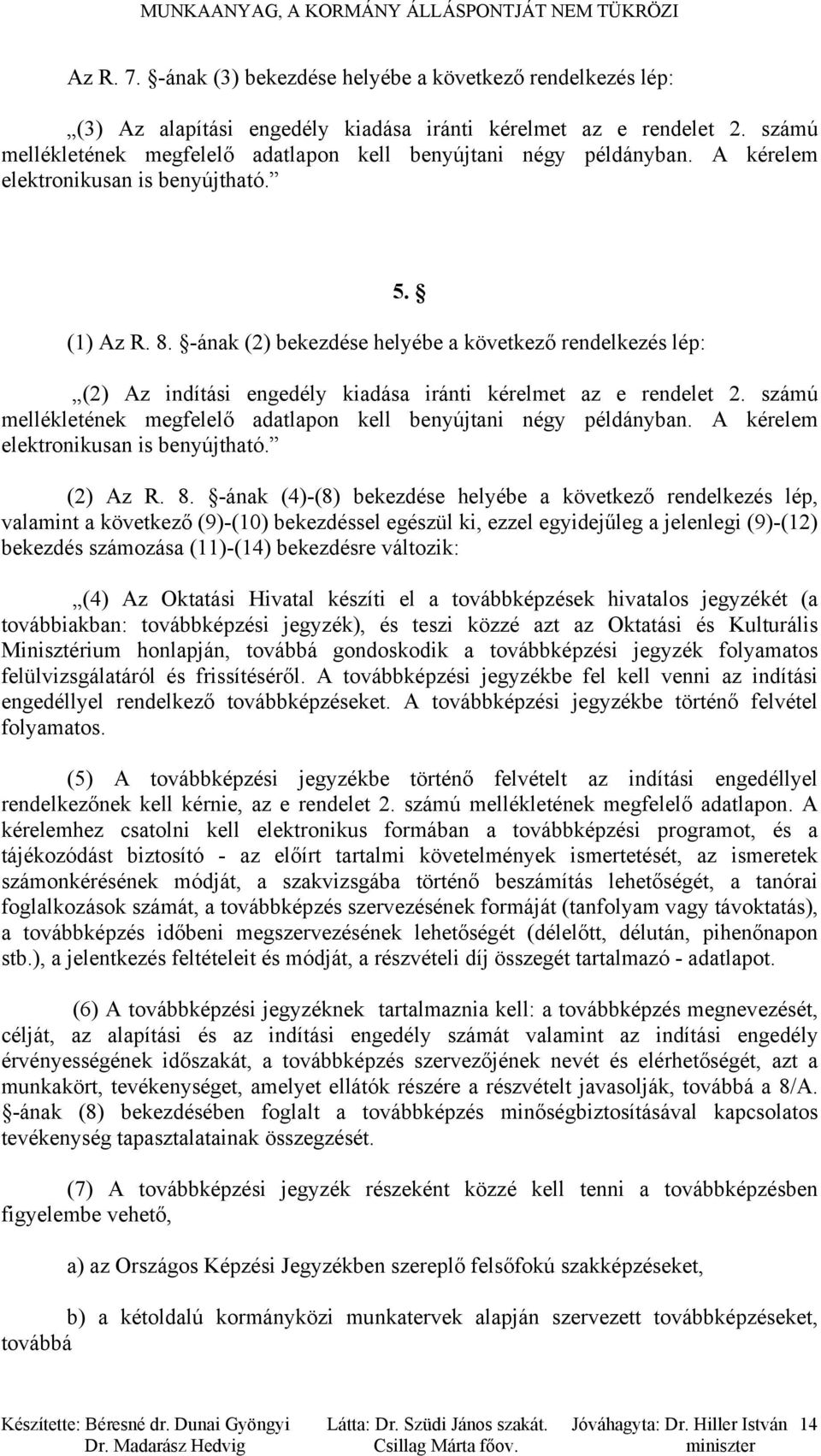 MUNKAANYAG, A KORMÁNY ÁLLÁSPONTJÁT NEM TÜKRÖZI

Az R. 7. §-ának (3) bekezdése helyébe a következő rendelkezés lép:

„(3) Az alapítási engedély kiadása iránti kérelmet az e rendelet 2. számú mellékletének megfelelő adatlapon kell benyújtani négy példányban. A kérelem elektronikusan is benyújtható.”

5. §

(1) Az R. 8. §-ának (2) bekezdése helyébe a következő rendelkezés lép:

„(2) Az indítási engedély kiadása iránti kérelmet az e rendelet 2. számú mellékletének megfelelő adatlapon kell benyújtani négy példányban. A kérelem elektronikusan is benyújtható.”

(2) Az R. 8. §-ának (4)-(8) bekezdése helyébe a következő rendelkezés lép, valamint a következő (9)-(10) bekezdéssel egészül ki, ezzel egyidejűleg a jelenlegi (9)-(12) bekezdés számozása (11)-(14) bekezdésre változik:

„(4) Az Oktatási Hivatal készíti el a továbbképzések hivatalos jegyzékét (a továbbiakban: továbbképzési jegyzék), és teszi közzé azt az Oktatási és Kulturális Minisztérium honlapján, továbbá gondoskodik a továbbképzési jegyzék folyamatos felülvizsgálatáról és frissítéséről. A továbbképzési jegyzékbe fel kell venni az indítási engedéllyel rendelkező továbbképzéseket. A továbbképzési jegyzékbe történő felvétel folyamatos.

(5) A továbbképzési jegyzékbe történő felvételt az indítási engedéllyel rendelkezőnek kell kérnie, az e rendelet 2. számú mellékletének megfelelő adatlapon. A kérelemhez csatolni kell elektronikus formában a továbbképzési programot, és a tájékozódást biztosító - az előírt tartalmi követelmények ismertetését, az ismeretek számonkérésének módját, a szakvizsgába történő beszámítás lehetőségét, a tanórai foglalkozások számát, a továbbképzés szervezésének formáját (tanfolyam vagy távoktatás), a továbbképzés időbeni megszervezésének lehetőségét (délelőtt, délután, pihenőnapon stb.), a jelentkezés feltételeit és módját, a részvételi díj összegét tartalmazó - adatlapot.

(6) A továbbképzési jegyzéknek tartalmaznia kell: a továbbképzés megnevezését, célját, az alapítási és az indítási engedély számát valamint az indítási engedély érvényességének időszakát, a továbbképzés szervezőjének nevét és elérhetőségét, azt a munkakört, tevékenységet, amelyet ellátók részére a részvételt javasolják, továbbá a 8/A. §-ának (8) bekezdésében foglalt a továbbképzés minőségbiztosításával kapcsolatos tevékenység tapasztalatainak összegzését.

(7) A továbbképzési jegyzék részeként közzé kell tenni a továbbképzésben figyelembe vehető,

a) az Országos Képzési Jegyzékben szereplő felsőfokú szakképzéseket,

b) a kétoldalú kormányközi munkatervek alapján szervezett továbbképzéseket, továbbá

Készítette: Béresné dr. Dunai Gyöngyi Dr. Madarász Hedvig Látta: Dr. Szüdi János szakát. Csillag Márta főov. Jóváhagyta: Dr. Hiller István miniszter 14